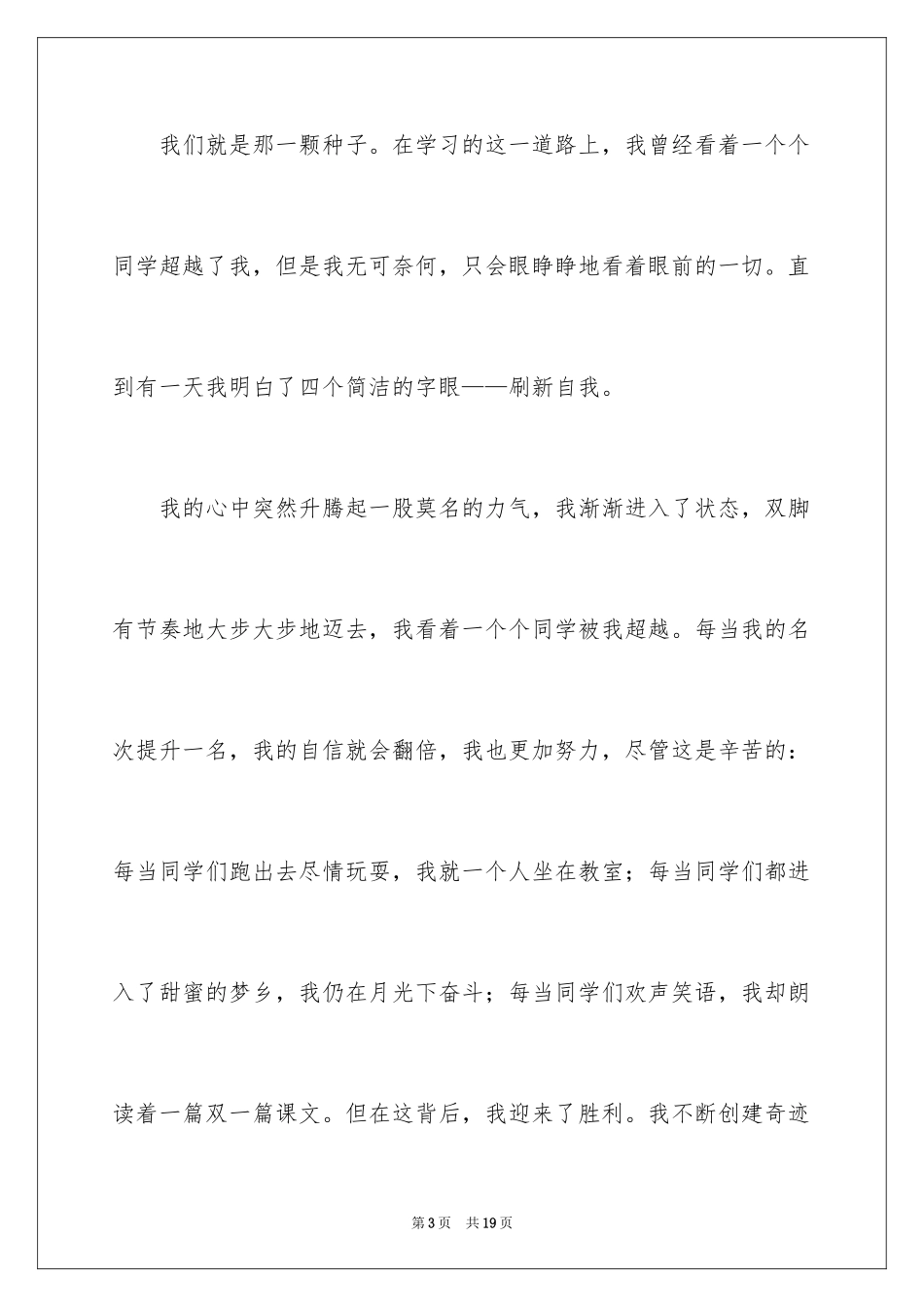 我们就是那一颗种子。在学习的这一道路上，我曾经看着一个个同学超越了我，但是我无可奈何，只会眼睁睁地看着眼前的一切。直到有一天我明白了四个简洁的字眼——刷新自我。

我的心中突然升腾起一股莫名的力气，我渐渐进入了状态，双脚有节奏地大步大步地迈去，我看着一个个同学被我超越。每当我的名次提升一名，我的自信就会翻倍，我也更加努力，尽管这是辛苦的：每当同学们跑出去尽情玩耍，我就一个人坐在教室；每当同学们都进入了甜蜜的梦乡，我仍在月光下奋斗；每当同学们欢声笑语，我却朗读着一篇双一篇课文。但在这背后，我迎来了胜利。我不断创建奇迹

第3页 共19页